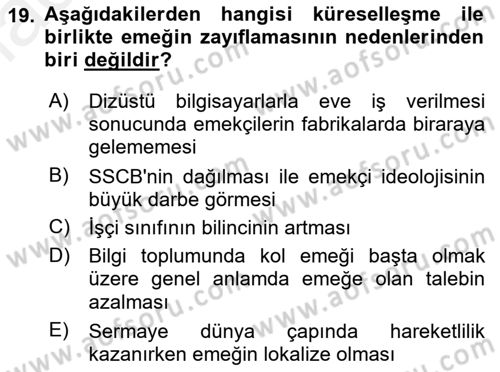 19. Aşağıdakilerden hangisi küreselleşme ile birlikte emeğin zayıflamasının nedenlerinden biri değildir?

A) Dizüstü bilgisayarlarla eve iş verilmesi sonucunda emekçilerin fabrikalarda biraraya gelememesi

B) SSCB'nin dağılması ile emekçi ideolojisinin büyük darbe görmesi

C) İşçi sınıfının bilincinin artması

D) Bilgi toplumunda kol emeği başta olmak üzere genel anlamda emeğe olan talebin azalması

E) Sermaye dünya çapında hareketlilik kazanırken emeğin lokalize olması

www.aofsoru.com